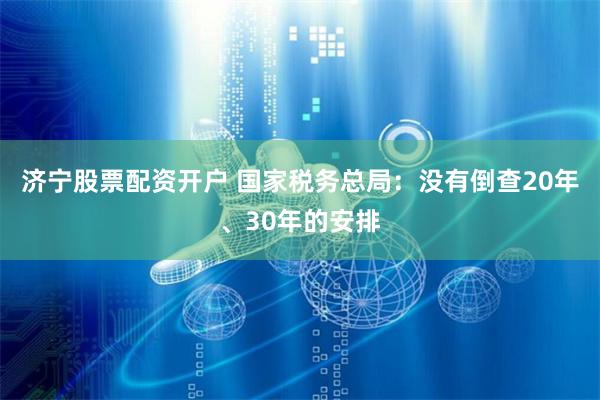 济宁股票配资开户 国家税务总局：没有倒查20年、30年的安排